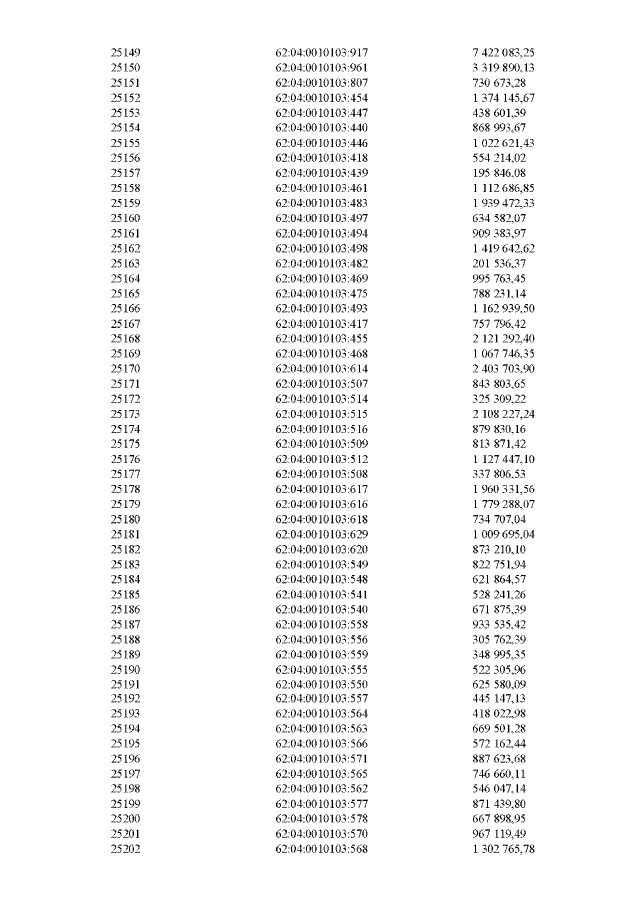 | 25149 | 62:04:0010103:917 | 7 422 083,25 |
|---|---|---|
| 25150 | 62:04:0010103:961 | 3 319 890,13 |
| 25151 | 62:04:0010103:807 | 730 673,28 |
| 25152 | 62:04:0010103:454 | 1 374 145,67 |
| 25153 | 62:04:0010103:447 | 438 601,39 |
| 25154 | 62:04:0010103:440 | 868 993,67 |
| 25155 | 62:04:0010103:446 | 1 022 621,43 |
| 25156 | 62:04:0010103:418 | 554 214,02 |
| 25157 | 62:04:0010103:439 | 195 846,08 |
| 25158 | 62:04:0010103:461 | 1 112 686,85 |
| 25159 | 62:04:0010103:483 | 1 939 472,33 |
| 25160 | 62:04:0010103:497 | 634 582,07 |
| 25161 | 62:04:0010103:494 | 909 383,97 |
| 25162 | 62:04:0010103:498 | 1 419 642,62 |
| 25163 | 62:04:0010103:482 | 201 536,37 |
| 25164 | 62:04:0010103:469 | 995 763,45 |
| 25165 | 62:04:0010103:475 | 788 231,14 |
| 25166 | 62:04:0010103:493 | 1 162 939,50 |
| 25167 | 62:04:0010103:417 | 757 796,42 |
| 25168 | 62:04:0010103:455 | 2 121 292,40 |
| 25169 | 62:04:0010103:468 | 1 067 746,35 |
| 25170 | 62:04:0010103:614 | 2 403 703,90 |
| 25171 | 62:04:0010103:507 | 843 803,65 |
| 25172 | 62:04:0010103:514 | 325 309,22 |
| 25173 | 62:04:0010103:515 | 2 108 227,24 |
| 25174 | 62:04:0010103:516 | 879 830,16 |
| 25175 | 62:04:0010103:509 | 813 871,42 |
| 25176 | 62:04:0010103:512 | 1 127 447,10 |
| 25177 | 62:04:0010103:508 | 337 806,53 |
| 25178 | 62:04:0010103:617 | 1 960 331,56 |
| 25179 | 62:04:0010103:616 | 1 779 288,07 |
| 25180 | 62:04:0010103:618 | 734 707,04 |
| 25181 | 62:04:0010103:629 | 1 009 695,04 |
| 25182 | 62:04:0010103:620 | 873 210,10 |
| 25183 | 62:04:0010103:549 | 822 751,94 |
| 25184 | 62:04:0010103:548 | 621 864,57 |
| 25185 | 62:04:0010103:541 | 528 241,26 |
| 25186 | 62:04:0010103:540 | 671 875,39 |
| 25187 | 62:04:0010103:558 | 933 535,42 |
| 25188 | 62:04:0010103:556 | 305 762,39 |
| 25189 | 62:04:0010103:559 | 348 995,35 |
| 25190 | 62:04:0010103:555 | 522 305,96 |
| 25191 | 62:04:0010103:550 | 625 580,09 |
| 25192 | 62:04:0010103:557 | 445 147,13 |
| 25193 | 62:04:0010103:564 | 418 022,98 |
| 25194 | 62:04:0010103:563 | 669 501,28 |
| 25195 | 62:04:0010103:566 | 572 162,44 |
| 25196 | 62:04:0010103:571 | 887 623,68 |
| 25197 | 62:04:0010103:565 | 746 660,11 |
| 25198 | 62:04:0010103:562 | 546 047,14 |
| 25199 | 62:04:0010103:577 | 871 439,80 |
| 25200 | 62:04:0010103:578 | 667 898,95 |
| 25201 | 62:04:0010103:570 | 967 119,49 |
| 25202 | 62:04:0010103:568 | 1 302 765,78 |